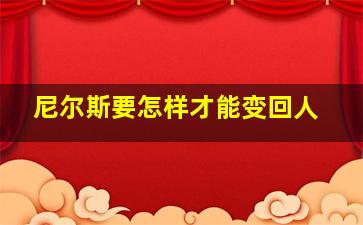 尼尔斯要怎样才能变回人